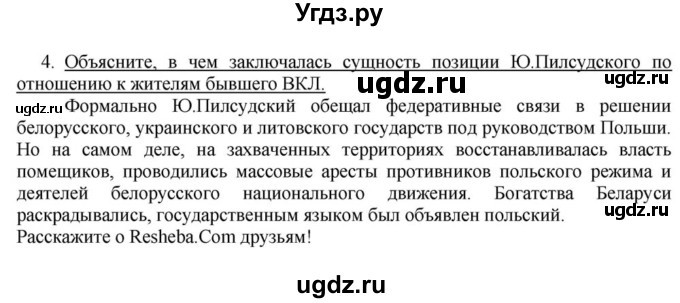 Угдз.ру

4. Объясните, в чем заключалась сущность позиции Ю.Пилсудского по отношению к жителям бывшего ВКЛ. ugdz.ru ugdz.ru

ugdz.ru Формально Ю.Пилсудский обещал федеративные связи в решении белорусского, украинского и литовского государств под руководством Польши. Но на самом деле, на захваченных территориях восстанавливалась власть помещиков, проводились массовые аресты противников польского режима и деятелей белорусского национального движения. Богатства Беларуси раскрадывались, государственным языком был объявлен польский. ugdz.ru
Расскажите о Resheba.Com друзьям!

ugdz.ru